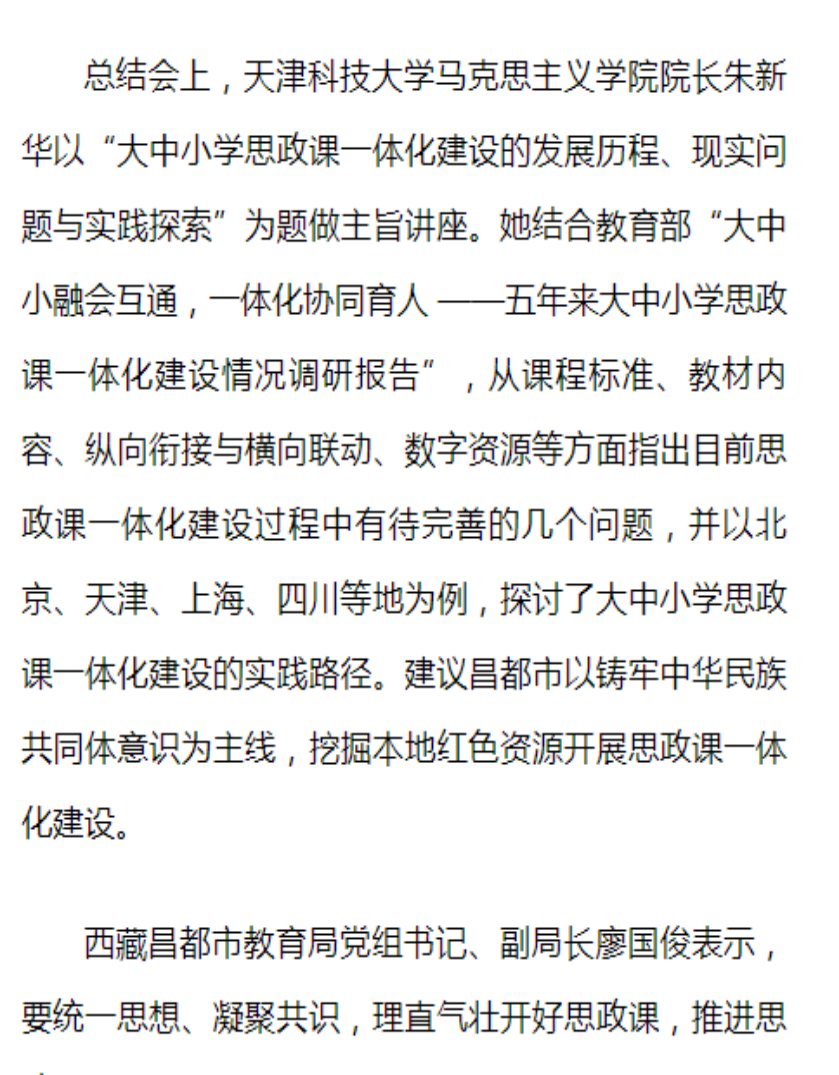 总结会上，天津科技大学马克思主义学院院长朱新华以“大中小学思政课一体化建设的发展历程、现实问题与实践探索”为题做主旨讲座。她结合教育部“大中小融会互通，一体化协同育人 ——五年来大中小学思政课一体化建设情况调研报告”，从课程标准、教材内容、纵向衔接与横向联动、数字资源等方面指出目前思政课一体化建设过程中有待完善的几个问题，并以北京、天津、上海、四川等地为例，探讨了大中小学思政课一体化建设的实践路径。建议昌都市以铸牢中华民族共同体意识为主线，挖掘本地红色资源开展思政课一体化建设。

西藏昌都市教育局党组书记、副局长廖国俊表示，要统一思想、凝聚共识，理直气壮开好思政课，推进思